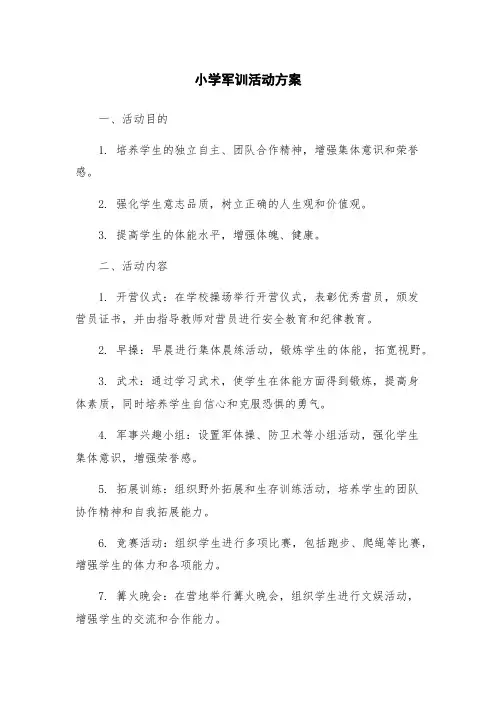 小学军训活动方案

一、活动目的

1. 培养学生的独立自主、团队合作精神，增强集体意识和荣誉感。

2. 强化学生意志品质，树立正确的人生观和价值观。

3. 提高学生的体能水平，增强体魄、健康。

二、活动内容

1. 开营仪式：在学校操场举行开营仪式，表彰优秀营员，颁发营员证书，并由指导教师对营员进行安全教育和纪律教育。

2. 早操：早晨进行集体晨练活动，锻炼学生的体能，拓宽视野。

3. 武术：通过学习武术，使学生在体能方面得到锻炼，提高身体素质，同时培养学生自信心和克服恐惧的勇气。

4. 军事兴趣小组：设置军体操、防卫术等小组活动，强化学生集体意识，增强荣誉感。

5. 拓展训练：组织野外拓展和生存训练活动，培养学生的团队协作精神和自我拓展能力。

6. 竞赛活动：组织学生进行多项比赛，包括跑步、爬绳等比赛，增强学生的体力和各项能力。

7. 篝火晚会：在营地举行篝火晚会，组织学生进行文娱活动，增强学生的交流和合作能力。